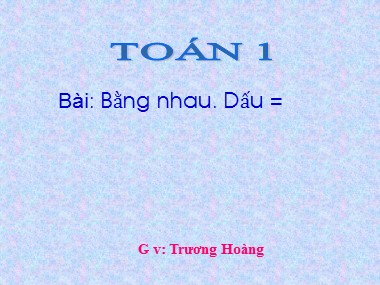 TOÁN 1

Bài: Bằng nhau. Dấu =

G v: Trương Hoàng